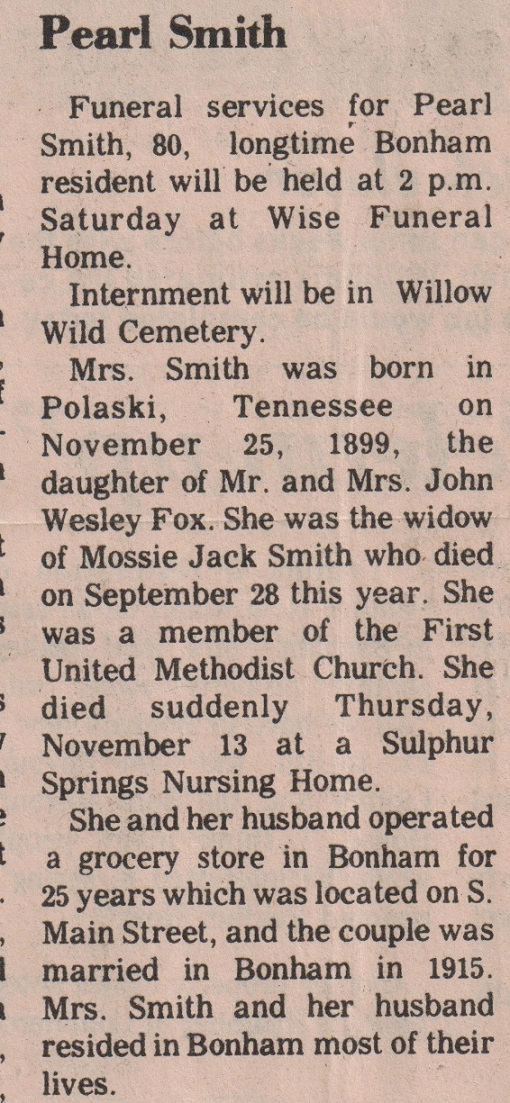 Pearl Smith

Funeral services for Pearl Smith, 80, longtime Bonham resident will be held at 2 p.m. Saturday at Wise Funeral Home.

Internment will be in Willow Wild Cemetery.

Mrs. Smith was born in Polaski, Tennessee on November 25, 1899, the daughter of Mr. and Mrs. John Wesley Fox. She was the widow of Mossie Jack Smith who died on September 28 this year. She was a member of the First United Methodist Church. She died suddenly Thursday, November 13 at a Sulphur Springs Nursing Home.

She and her husband operated a grocery store in Bonham for 25 years which was located on S. Main Street, and the couple was married in Bonham in 1915. Mrs. Smith and her husband resided in Bonham most of their lives.